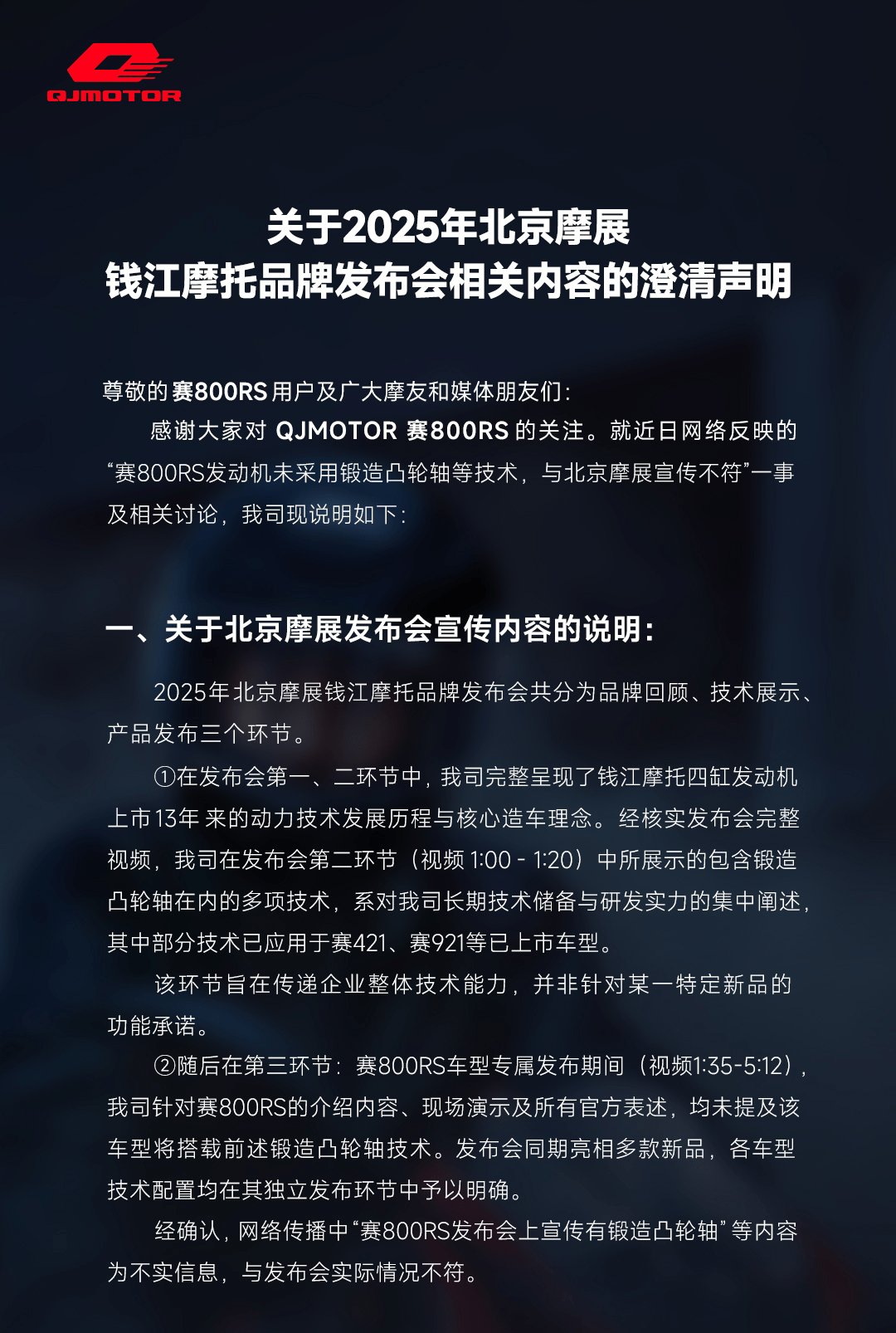 QJMOTOR

关于2025年北京摩展
钱江摩托品牌发布会相关内容的澄清声明

尊敬的赛800RS用户及广大摩友和媒体朋友们：

感谢大家对 QJMOTOR 赛800RS 的关注。就近日网络反映的“赛800RS发动机未采用锻造凸轮轴等技术，与北京摩展宣传不符”一事及相关讨论，我司现说明如下：

一、关于北京摩展发布会宣传内容的说明：

2025年北京摩展钱江摩托品牌发布会共分为品牌回顾、技术展示、产品发布三个环节。

①在发布会第一、二环节中，我司完整呈现了钱江摩托四缸发动机上市13年来的动力技术发展历程与核心造车理念。经核实发布会完整视频，我司在发布会第二环节（视频 1:00 - 1:20）中所展示的包含锻造凸轮轴在内的多项技术，系对我司长期技术储备与研发实力的集中阐述，其中部分技术已应用于赛421、赛921等已上市车型。

该环节旨在传递企业整体技术能力，并非针对某一特定新品的功能承诺。

②随后在第三环节：赛800RS车型专属发布期间（视频1:35-5:12），我司针对赛800RS的介绍内容、现场演示及所有官方表述，均未提及该车型将搭载前述锻造凸轮轴技术。发布会同期亮相多款新品，各车型技术配置均在其独立发布环节中予以明确。

经确认，网络传播中“赛800RS发布会上宣传有锻造凸轮轴”等内容为不实信息，与发布会实际情况不符。